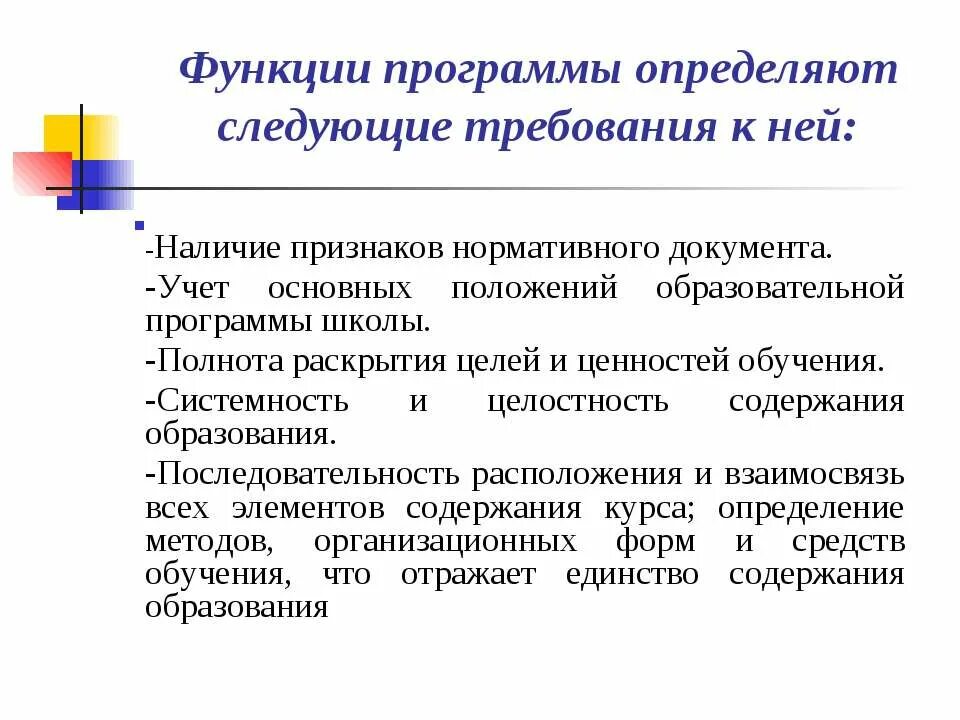 Функции программы определяют следующие требования к ней:

-Наличие признаков нормативного документа.

-Учет основных положений образовательной программы школы.

-Полнота раскрытия целей и ценностей обучения.

-Системность и целостность содержания образования.

-Последовательность расположения и взаимосвязь всех элементов содержания курса; определение методов, организационных форм и средств обучения, что отражает единство содержания образования